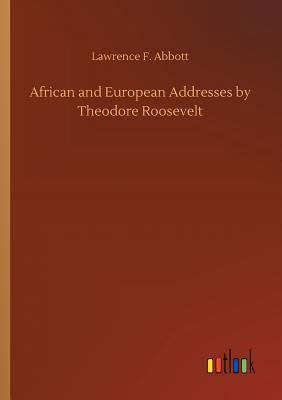 Lawrence F. Abbott

African and European Addresses by Theodore Roosevelt

outlook